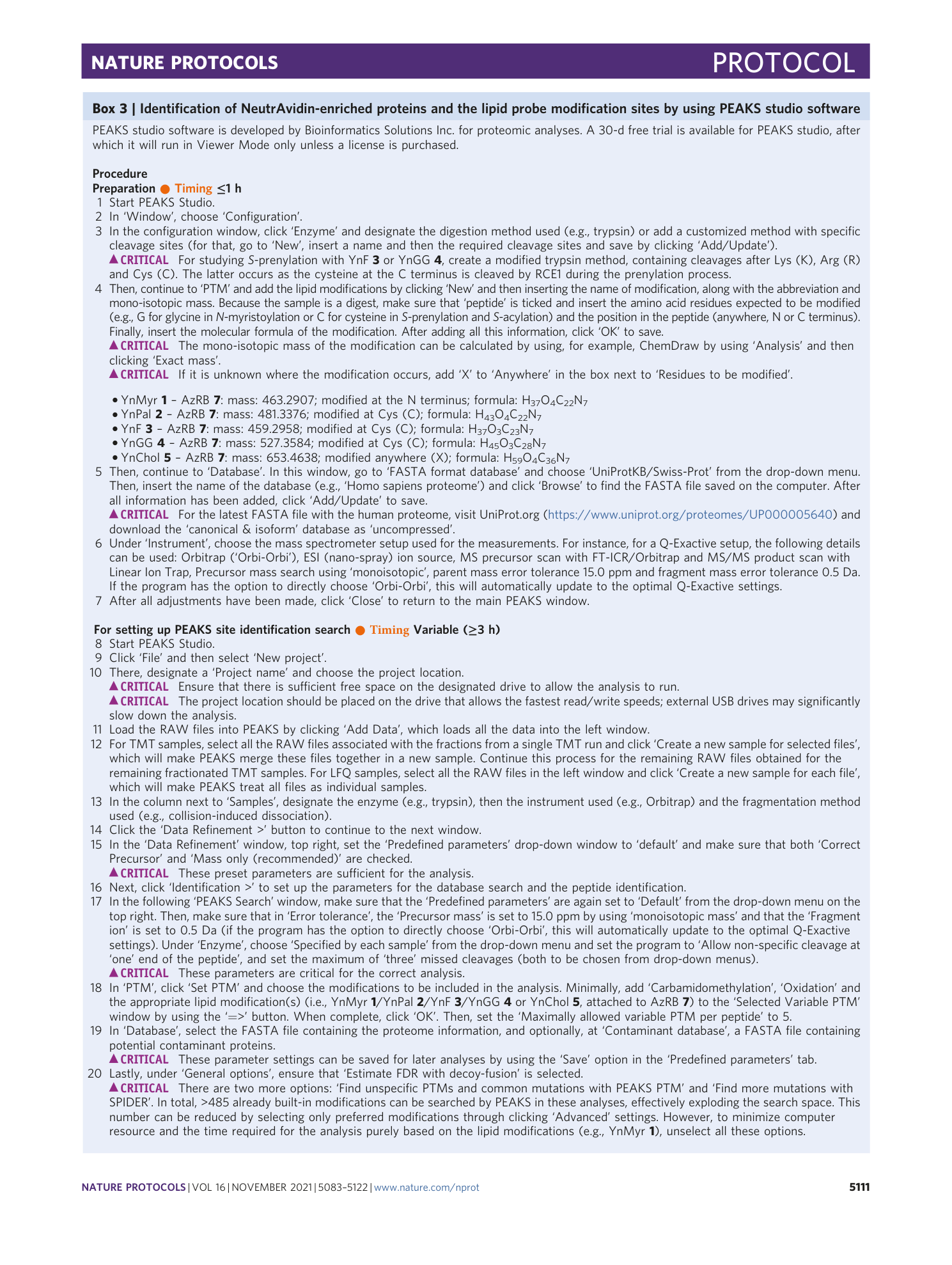 NATURE PROTOCOLS PROTOCOL

Box 3 | Identification of NeutrAvidin-enriched proteins and the lipid probe modification sites by using PEAKS studio software

PEAKS studio software is developed by Bioinformatics Solutions Inc. for proteomic analyses. A 30-d free trial is available for PEAKS studio, after which it will run in Viewer Mode only unless a license is purchased.

Procedure
Preparation ● Timing ≤1 h
1 Start PEAKS Studio.
2 In 'Window', choose 'Configuration'.
3 In the configuration window, click 'Enzyme' and designate the digestion method used (e.g., trypsin) or add a customized method with specific cleavage sites (for that, go to 'New', insert a name and then the required cleavage sites and save by clicking 'Add/Update').
▲CRITICAL For studying S-prenylation with YnF 3 or YnGG 4, create a modified trypsin method, containing cleavages after Lys (K), Arg (R) and Cys (C). The latter occurs as the cysteine at the C terminus is cleaved by RCE1 during the prenylation process.
4 Then, continue to 'PTM' and add the lipid modifications by clicking 'New' and then inserting the name of modification, along with the abbreviation and mono-isotopic mass. Because the sample is a digest, make sure that 'peptide' is ticked and insert the amino acid residues expected to be modified (e.g., G for glycine in N-myristoylation or C for cysteine in S-prenylation and S-acylation) and the position in the peptide (anywhere, N or C terminus). Finally, insert the molecular formula of the modification. After adding all this information, click 'OK' to save.
▲CRITICAL The mono-isotopic mass of the modification can be calculated by using, for example, ChemDraw by using 'Analysis' and then clicking 'Exact mass'.
▲CRITICAL If it is unknown where the modification occurs, add 'X' to 'Anywhere' in the box next to 'Residues to be modified'.

• YnMyr 1 – AzRB 7: mass: 463.2907; modified at the N terminus; formula: $H_{37}O_4C_{22}N_7$
• YnPal 2 – AzRB 7: mass: 481.3376; modified at Cys (C); formula: $H_{43}O_4C_{22}N_7$
• YnF 3 – AzRB 7: mass: 459.2958; modified at Cys (C); formula: $H_{37}O_3C_{23}N_7$
• YnGG 4 – AzRB 7: mass: 527.3584; modified at Cys (C); formula: $H_{45}O_3C_{28}N_7$
• YnChol 5 – AzRB 7: mass: 653.4638; modified anywhere (X); formula: $H_{59}O_4C_{36}N_7$
5 Then, continue to 'Database'. In this window, go to 'FASTA format database' and choose 'UniProtKB/Swiss-Prot' from the drop-down menu. Then, insert the name of the database (e.g., 'Homo sapiens proteome') and click 'Browse' to find the FASTA file saved on the computer. After all information has been added, click 'Add/Update' to save.
▲CRITICAL For the latest FASTA file with the human proteome, visit UniProt.org (https://www.uniprot.org/proteomes/UP000005640) and download the 'canonical & isoform' database as 'uncompressed'.
6 Under 'Instrument', choose the mass spectrometer setup used for the measurements. For instance, for a Q-Exactive setup, the following details can be used: Orbitrap ('Orbi-Orbi'), ESI (nano-spray) ion source, MS precursor scan with FT-ICR/Orbitrap and MS/MS product scan with Linear Ion Trap, Precursor mass search using 'monoisotopic', parent mass error tolerance 15.0 ppm and fragment mass error tolerance 0.5 Da. If the program has the option to directly choose 'Orbi-Orbi', this will automatically update to the optimal Q-Exactive settings.
7 After all adjustments have been made, click 'Close' to return to the main PEAKS window.

For setting up PEAKS site identification search ● Timing Variable (≥3 h)
8 Start PEAKS Studio.
9 Click 'File' and then select 'New project'.
10 There, designate a 'Project name' and choose the project location.
▲CRITICAL Ensure that there is sufficient free space on the designated drive to allow the analysis to run.
▲CRITICAL The project location should be placed on the drive that allows the fastest read/write speeds; external USB drives may significantly slow down the analysis.
11 Load the RAW files into PEAKS by clicking 'Add Data', which loads all the data into the left window.
12 For TMT samples, select all the RAW files associated with the fractions from a single TMT run and click 'Create a new sample for selected files', which will make PEAKS merge these files together in a new sample. Continue this process for the remaining RAW files obtained for the remaining fractionated TMT samples. For LFQ samples, select all the RAW files in the left window and click 'Create a new sample for each file', which will make PEAKS treat all files as individual samples.
13 In the column next to 'Samples', designate the enzyme (e.g., trypsin), then the instrument used (e.g., Orbitrap) and the fragmentation method used (e.g., collision-induced dissociation).
14 Click the 'Data Refinement >' button to continue to the next window.
15 In the 'Data Refinement' window, top right, set the 'Predefined parameters' drop-down window to 'default' and make sure that both 'Correct Precursor' and 'Mass only (recommended)' are checked.
▲CRITICAL These preset parameters are sufficient for the analysis.
16 Next, click 'Identification >' to set up the parameters for the database search and the peptide identification.
17 In the following 'PEAKS Search' window, make sure that the 'Predefined parameters' are again set to 'Default' from the drop-down menu on the top right. Then, make sure that in 'Error tolerance', the 'Precursor mass' is set to 15.0 ppm by using 'monoisotopic mass' and that the 'Fragment ion' is set to 0.5 Da (if the program has the option to directly choose 'Orbi-Orbi', this will automatically update to the optimal Q-Exactive settings). Under 'Enzyme', choose 'Specified by each sample' from the drop-down menu and set the program to 'Allow non-specific cleavage at 'one' end of the peptide', and set the maximum of 'three' missed cleavages (both to be chosen from drop-down menus).
▲CRITICAL These parameters are critical for the correct analysis.
18 In 'PTM', click 'Set PTM' and choose the modifications to be included in the analysis. Minimally, add 'Carbamidomethylation', 'Oxidation' and the appropriate lipid modification(s) (i.e., YnMyr 1/YnPal 2/YnF 3/YnGG 4 or YnChol 5, attached to AzRB 7) to the 'Selected Variable PTM' window by using the '=>' button. When complete, click 'OK'. Then, set the 'Maximally allowed variable PTM per peptide' to 5.
19 In 'Database', select the FASTA file containing the proteome information, and optionally, at 'Contaminant database', a FASTA file containing potential contaminant proteins.
▲CRITICAL These parameter settings can be saved for later analyses by using the 'Save' option in the 'Predefined parameters' tab.
20 Lastly, under 'General options', ensure that 'Estimate FDR with decoy-fusion' is selected.
▲CRITICAL There are two more options: 'Find unspecific PTMs and common mutations with PEAKS PTM' and 'Find more mutations with SPIDER'. In total, >485 already built-in modifications can be searched by PEAKS in these analyses, effectively exploding the search space. This number can be reduced by selecting only preferred modifications through clicking 'Advanced' settings. However, to minimize computer resource and the time required for the analysis purely based on the lipid modifications (e.g., YnMyr 1), unselect all these options.

NATURE PROTOCOLS | VOL 16 | NOVEMBER 2021 | 5083–5122 | www.nature.com/nprot 5111